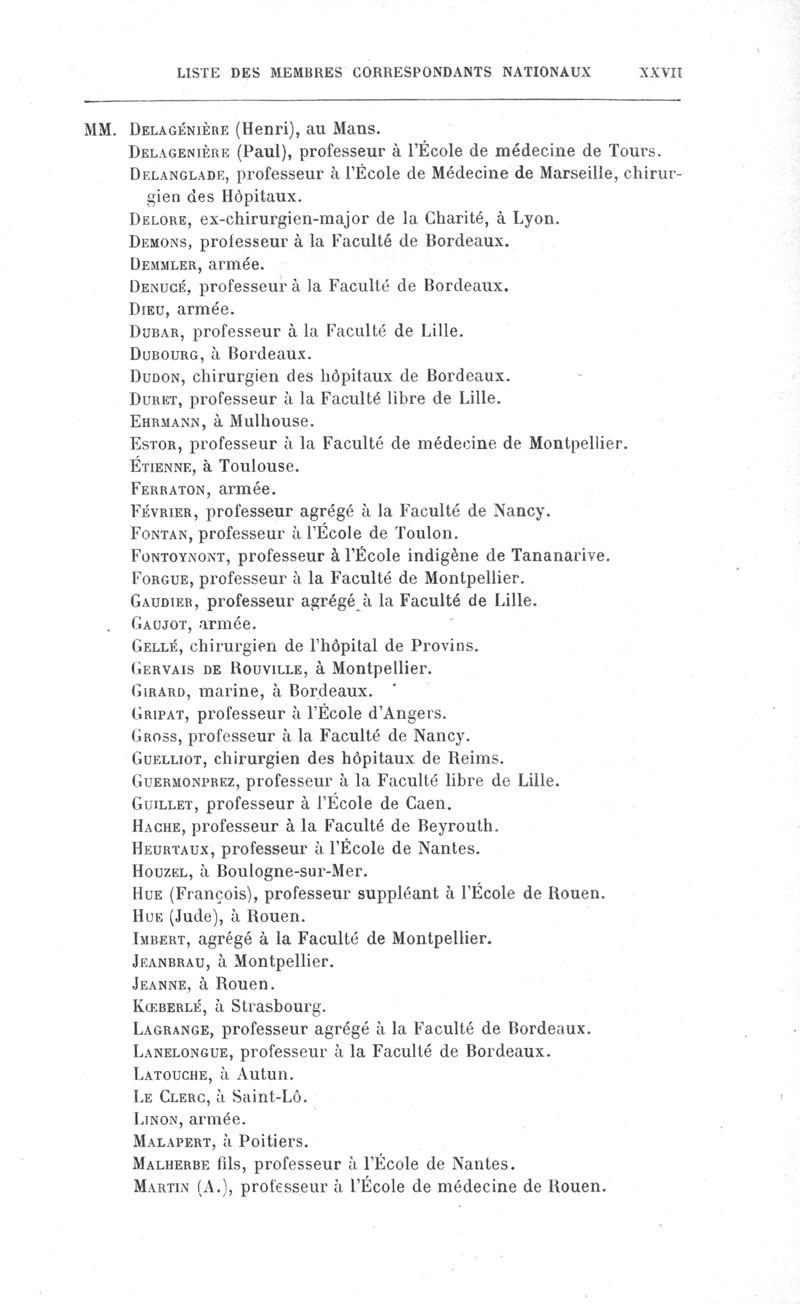 LISTE DES MEMBRES CORRESPONDANTS NATIONAUX XXVII

MM. Delagénière (Henri), au Mans.
Delagenière (Paul), professeur à l'École de médecine de Tours.
Delanglade, professeur à l'École de Médecine de Marseille, chirurgien des Hôpitaux.
Delore, ex-chirurgien-major de la Charité, à Lyon.
Demons, professeur à la Faculté de Bordeaux.
Demmler, armée.
Denucé, professeur à la Faculté de Bordeaux.
Dieu, armée.
Dubar, professeur à la Faculté de Lille.
Dubourg, à Bordeaux.
Dudon, chirurgien des hôpitaux de Bordeaux.
Duret, professeur à la Faculté libre de Lille.
Ehrmann, à Mulhouse.
Estor, professeur à la Faculté de médecine de Montpellier.
Étienne, à Toulouse.
Ferraton, armée.
Février, professeur agrégé à la Faculté de Nancy.
Fontan, professeur à l'École de Toulon.
Fontoynont, professeur à l'École indigène de Tananarive.
Forgue, professeur à la Faculté de Montpellier.
Gaudier, professeur agrégé à la Faculté de Lille.
Gaujot, armée.
Gellé, chirurgien de l'hôpital de Provins.
Gervais de Rouville, à Montpellier.
Girard, marine, à Bordeaux.
Gripat, professeur à l'École d'Angers.
Gross, professeur à la Faculté de Nancy.
Guelliot, chirurgien des hôpitaux de Reims.
Guermonprez, professeur à la Faculté libre de Lille.
Guillet, professeur à l'École de Caen.
Hache, professeur à la Faculté de Beyrouth.
Heurtaux, professeur à l'École de Nantes.
Houzel, à Boulogne-sur-Mer.
Hue (François), professeur suppléant à l'École de Rouen.
Hue (Jude), à Rouen.
Imbert, agrégé à la Faculté de Montpellier.
Jeanbrau, à Montpellier.
Jeanne, à Rouen.
Kœberlé, à Strasbourg.
Lagrange, professeur agrégé à la Faculté de Bordeaux.
Lanelongue, professeur à la Faculté de Bordeaux.
Latouche, à Autun.
Le Clerc, à Saint-Lô.
Linon, armée.
Malapert, à Poitiers.
Malherbe fils, professeur à l'École de Nantes.
Martin (A.), professeur à l'École de médecine de Rouen.